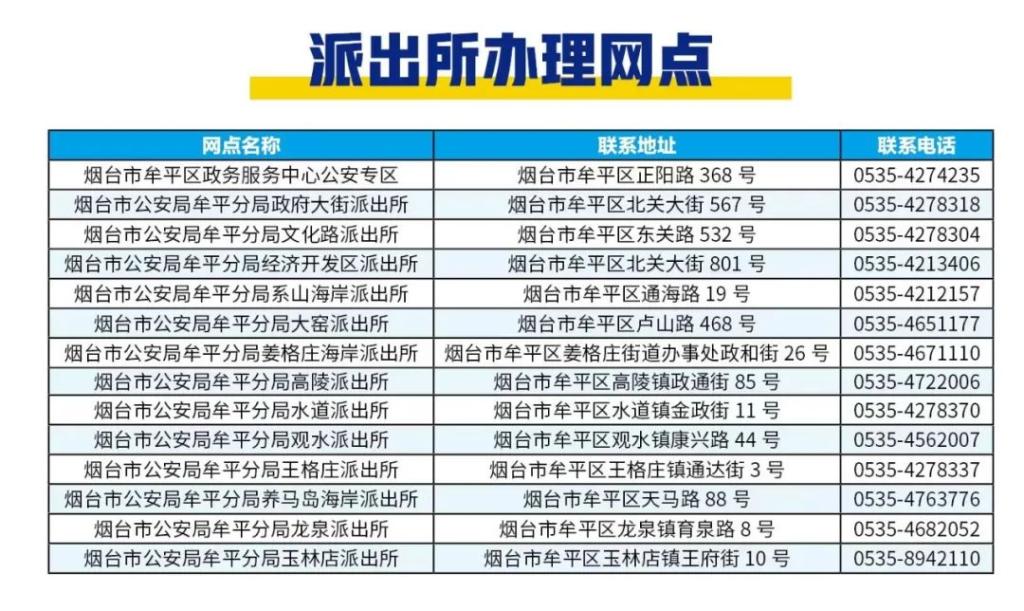 派出所办理网点

| 网点名称 | 联系地址 | 联系电话 |
|---|---|---|
| 烟台市牟平区政务服务中心公安专区 | 烟台市牟平区正阳路368号 | 0535-4274235 |
| 烟台市公安局牟平分局政府大街派出所 | 烟台市牟平区北关大街567号 | 0535-4278318 |
| 烟台市公安局牟平分局文化路派出所 | 烟台市牟平区东关路532号 | 0535-4278304 |
| 烟台市公安局牟平分局经济开发区派出所 | 烟台市牟平区北关大街801号 | 0535-4213406 |
| 烟台市公安局牟平分局系山海岸派出所 | 烟台市牟平区通海路19号 | 0535-4212157 |
| 烟台市公安局牟平分局大窑派出所 | 烟台市牟平区卢山路468号 | 0535-4651177 |
| 烟台市公安局牟平分局姜格庄海岸派出所 | 烟台市牟平区姜格庄街道办事处政和街26号 | 0535-4671110 |
| 烟台市公安局牟平分局高陵派出所 | 烟台市牟平区高陵镇政通街85号 | 0535-4722006 |
| 烟台市公安局牟平分局水道派出所 | 烟台市牟平区水道镇金政街11号 | 0535-4278370 |
| 烟台市公安局牟平分局观水派出所 | 烟台市牟平区观水镇康兴路44号 | 0535-4562007 |
| 烟台市公安局牟平分局王格庄派出所 | 烟台市牟平区王格庄镇通达街3号 | 0535-4278337 |
| 烟台市公安局牟平分局养马岛海岸派出所 | 烟台市牟平区天马路88号 | 0535-4763776 |
| 烟台市公安局牟平分局龙泉派出所 | 烟台市牟平区龙泉镇育泉路8号 | 0535-4682052 |
| 烟台市公安局牟平分局玉林店派出所 | 烟台市牟平区玉林店镇王府街10号 | 0535-8942110 |